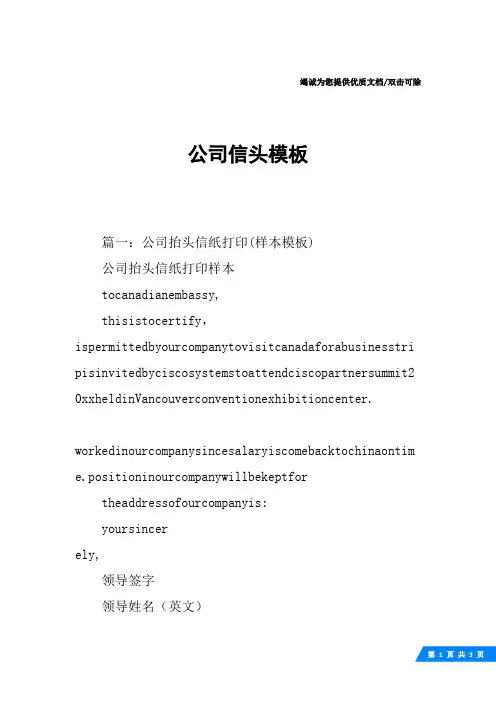 竭诚为您提供优质文档/双击可除

公司信头模板

篇一：公司抬头信纸打印(样本模板)

公司抬头信纸打印样本

tocanadianembassy,

thisistocertify，

ispermittedbyourcompanytovisitcanadaforabusinesstripisinvitedbyciscosystemstoattendciscopartnersummit20xxheldinVancouverconventionexhibitioncenter.

workedinourcompanysincesalaryiscomebacktochinaontime.positioninourcompanywillbekeptfor

theaddressofourcompanyis:

yoursincerely,

领导签字

领导姓名（英文）

第 1 页 共 3 页